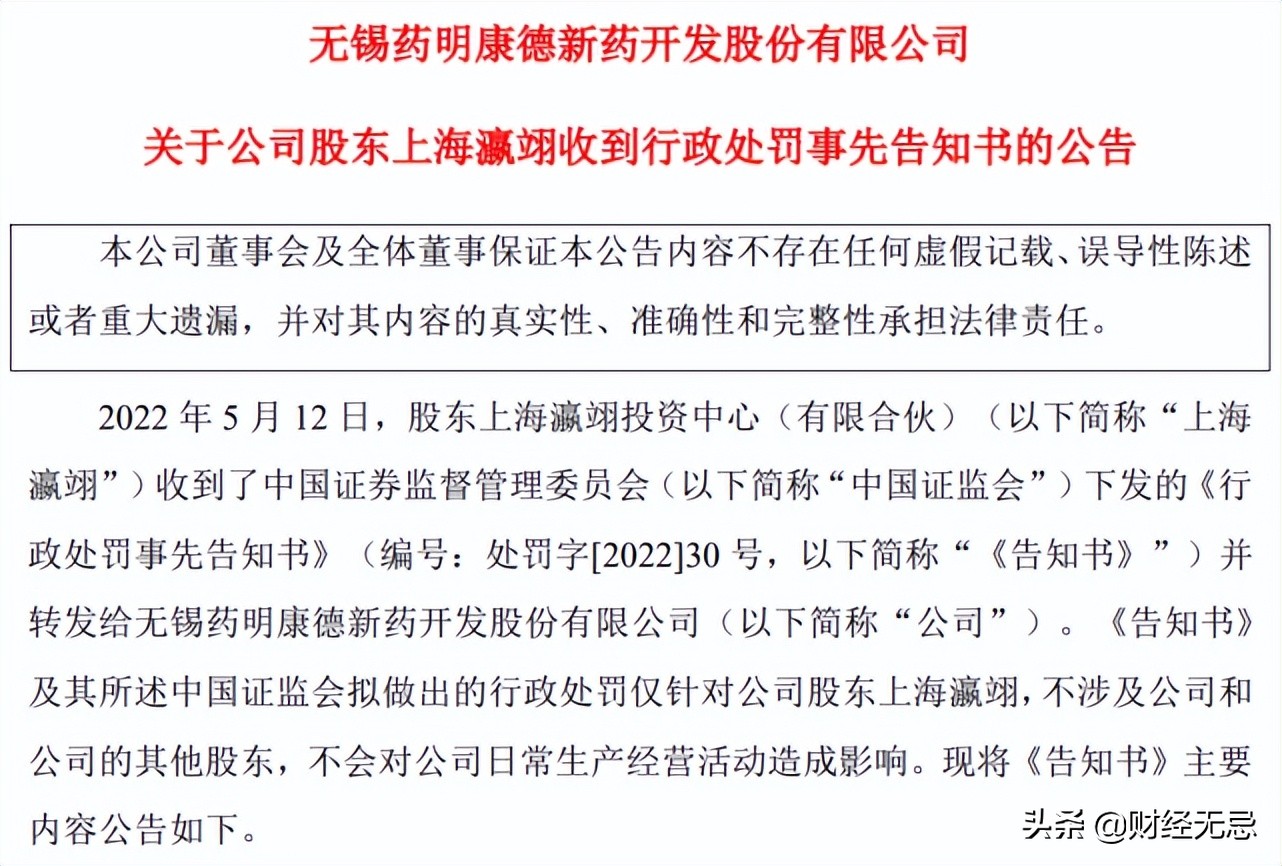 无锡药明康德新药开发股份有限公司

关于公司股东上海瀛翊收到行政处罚事先告知书的公告

本公司董事会及全体董事保证本公告内容不存在任何虚假记载、误导性陈述或者重大遗漏，并对其内容的真实性、准确性和完整性承担法律责任。

2022 年 5 月 12 日，股东上海瀛翊投资中心（有限合伙）（以下简称“上海瀛翊”）收到了中国证券监督管理委员会（以下简称“中国证监会”）下发的《行政处罚事先告知书》（编号：处罚字[2022]30 号，以下简称“《告知书》”）并转发给无锡药明康德新药开发股份有限公司（以下简称“公司”）。《告知书》及其所述中国证监会拟做出的行政处罚仅针对公司股东上海瀛翊，不涉及公司和公司的其他股东，不会对公司日常生产经营活动造成影响。现将《告知书》主要内容公告如下。

头条 @财经无忌